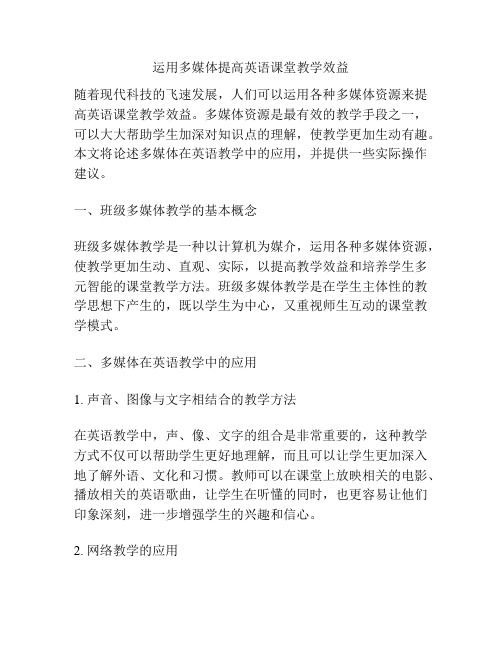 运用多媒体提高英语课堂教学效益

随着现代科技的飞速发展，人们可以运用各种多媒体资源来提高英语课堂教学效益。多媒体资源是最有效的教学手段之一，可以大大帮助学生加深对知识点的理解，使教学更加生动有趣。本文将论述多媒体在英语教学中的应用，并提供一些实际操作建议。

一、班级多媒体教学的基本概念

班级多媒体教学是一种以计算机为媒介，运用各种多媒体资源，使教学更加生动、直观、实际，以提高教学效益和培养学生多元智能的课堂教学方法。班级多媒体教学是在学生主体性的教学思想下产生的，既以学生为中心，又重视师生互动的课堂教学模式。

二、多媒体在英语教学中的应用

1. 声音、图像与文字相结合的教学方法

在英语教学中，声、像、文字的组合是非常重要的，这种教学方式不仅可以帮助学生更好地理解，而且可以让学生更加深入地了解外语、文化和习惯。教师可以在课堂上放映相关的电影、播放相关的英语歌曲，让学生在听懂的同时，也更容易让他们印象深刻，进一步增强学生的兴趣和信心。

2. 网络教学的应用